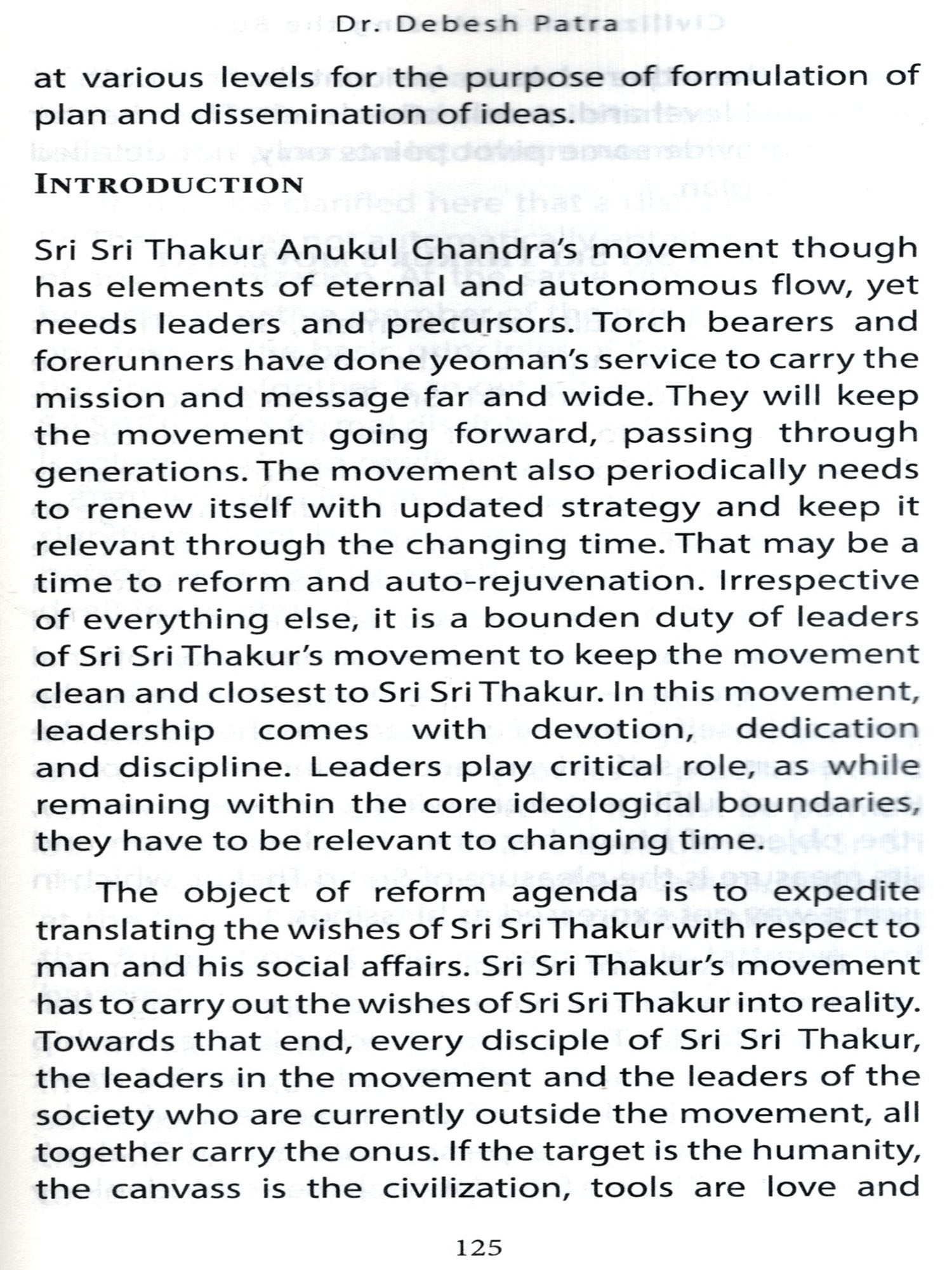 Dr. Debesh Patra

at various levels for the purpose of formulation of plan and dissemination of ideas.

INTRODUCTION

Sri Sri Thakur Anukul Chandra's movement though has elements of eternal and autonomous flow, yet needs leaders and precursors. Torch bearers and forerunners have done yeoman's service to carry the mission and message far and wide. They will keep the movement going forward, passing through generations. The movement also periodically needs to renew itself with updated strategy and keep it relevant through the changing time. That may be a time to reform and auto-rejuvenation. Irrespective of everything else, it is a bounden duty of leaders of Sri Sri Thakur's movement to keep the movement clean and closest to Sri Sri Thakur. In this movement, leadership comes with devotion, dedication and discipline. Leaders play critical role, as while remaining within the core ideological boundaries, they have to be relevant to changing time.

The object of reform agenda is to expedite translating the wishes of Sri Sri Thakur with respect to man and his social affairs. Sri Sri Thakur's movement has to carry out the wishes of Sri Sri Thakur into reality. Towards that end, every disciple of Sri Sri Thakur, the leaders in the movement and the leaders of the society who are currently outside the movement, all together carry the onus. If the target is the humanity, the canvass is the civilization, tools are love and

125